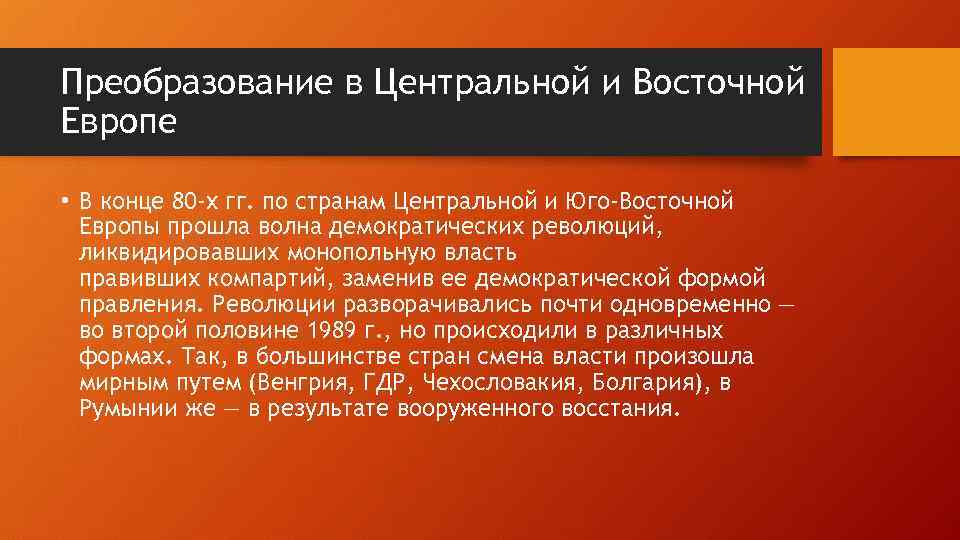 Преобразование в Центральной и Восточной Европе

• В конце 80-х гг. по странам Центральной и Юго-Восточной Европы прошла волна демократических революций, ликвидировавших монопольную власть правивших компартий, заменив ее демократической формой правления. Революции разворачивались почти одновременно — во второй половине 1989 г., но происходили в различных формах. Так, в большинстве стран смена власти произошла мирным путем (Венгрия, ГДР, Чехословакия, Болгария), в Румынии же — в результате вооруженного восстания.